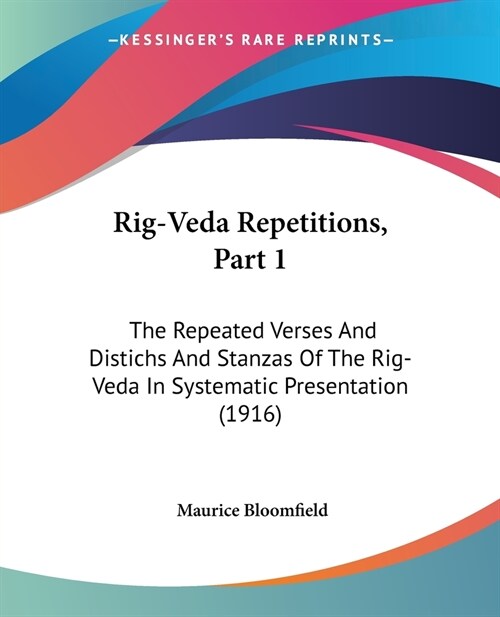 —KESSINGER'S RARE REPRINTS—

Rig-Veda Repetitions, Part 1

The Repeated Verses And Distichs And Stanzas Of The Rig-Veda In Systematic Presentation (1916)

Maurice Bloomfield